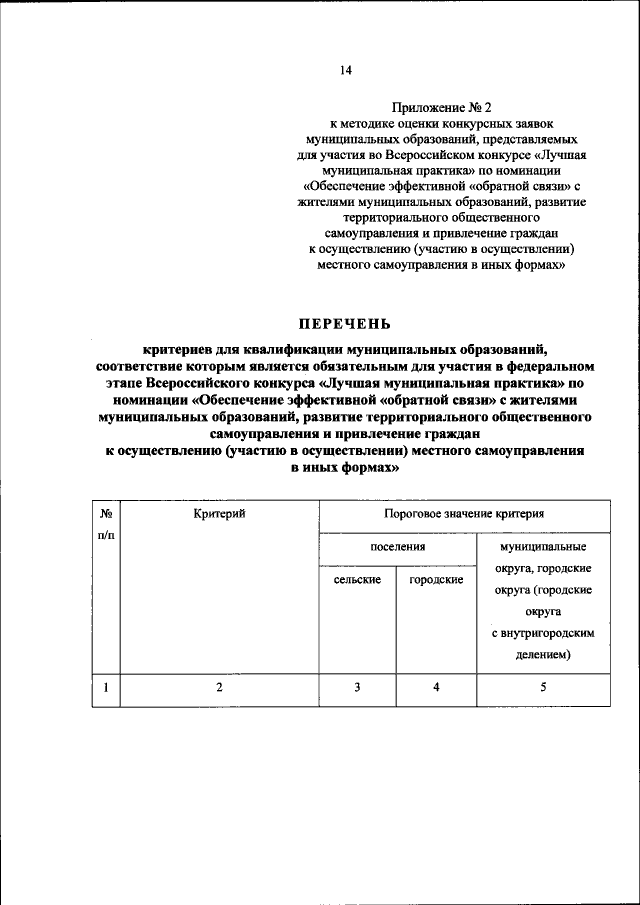 14

Приложение № 2
к методике оценки конкурсных заявок муниципальных образований, представляемых для участия во Всероссийском конкурсе «Лучшая муниципальная практика» по номинации «Обеспечение эффективной «обратной связи» с жителями муниципальных образований, развитие территориального общественного самоуправления и привлечение граждан к осуществлению (участию в осуществлении) местного самоуправления в иных формах»

ПЕРЕЧЕНЬ

критериев для квалификации муниципальных образований, соответствие которым является обязательным для участия в федеральном этапе Всероссийского конкурса «Лучшая муниципальная практика» по номинации «Обеспечение эффективной «обратной связи» с жителями муниципальных образований, развитие территориального общественного самоуправления и привлечение граждан к осуществлению (участию в осуществлении) местного самоуправления в иных формах»

| № п/п | Критерий | Пороговое значение критерия | | |
|---|---|---|---|---|
| | | поселения | | муниципальные округа, городские округа (городские округа с внутригородским делением) |
| | | сельские | городские | |
| 1 | 2 | 3 | 4 | 5 |